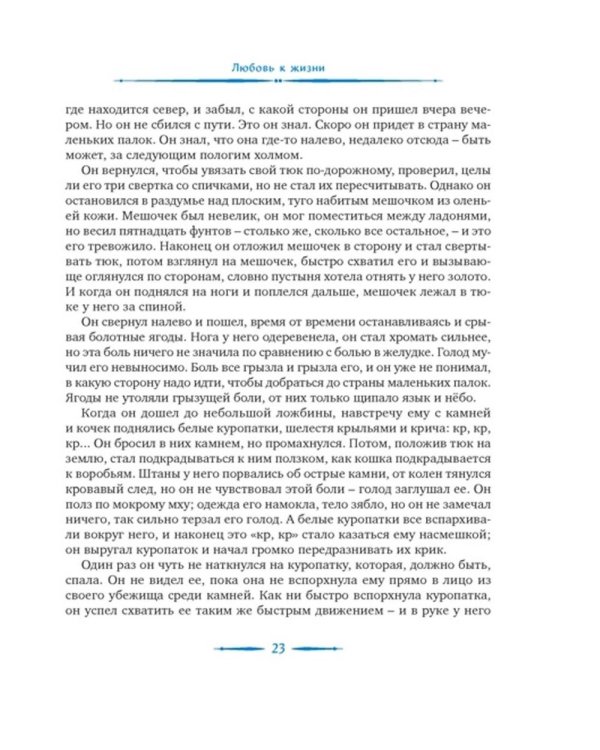 Любовь к жизни

где находится север, и забыл, с какой стороны он пришел вчера вечером. Но он не сбился с пути. Это он знал. Скоро он придет в страну маленьких палок. Он знал, что она где-то налево, недалеко отсюда – быть может, за следующим пологим холмом.

Он вернулся, чтобы увязать свой тюк по-дорожному, проверил, целы ли его три свертка со спичками, но не стал их пересчитывать. Однако он остановился в раздумье над плоским, туго набитым мешочком из оленьей кожи. Мешочек был невелик, он мог поместиться между ладонями, но весил пятнадцать фунтов – столько же, сколько все остальное, – и это его тревожило. Наконец он отложил мешочек в сторону и стал свертывать тюк, потом взглянул на мешочек, быстро схватил его и вызывающе оглянулся по сторонам, словно пустыня хотела отнять у него золото. И когда он поднялся на ноги и поплелся дальше, мешочек лежал в тюке у него за спиной.

Он свернул налево и пошел, время от времени останавливаясь и срывая болотные ягоды. Нога у него одеревенела, он стал хромать сильнее, но эта боль ничего не значила по сравнению с болью в желудке. Голод мучил его невыносимо. Боль все грызла и грызла его, и он уже не понимал, в какую сторону надо идти, чтобы добраться до страны маленьких палок. Ягоды не утоляли грызущей боли, от них только щипало язык и нёбо.

Когда он дошел до небольшой ложбины, навстречу ему с камней и кочек поднялись белые куропатки, шелестя крыльями и крича: кр, кр, кр... Он бросил в них камнем, но промахнулся. Потом, положив тюк на землю, стал подкрадываться к ним ползком, как кошка подкрадывается к воробьям. Штаны у него порвались об острые камни, от колен тянулся кровавый след, но он не чувствовал этой боли – голод заглушал ее. Он полз по мокрому мху; одежда его намокла, тело зябло, но он не замечал ничего, так сильно терзал его голод. А белые куропатки все вспархивали вокруг него, и наконец это «кр, кр» стало казаться ему насмешкой; он выругал куропаток и начал громко передразнивать их крик.

Один раз он чуть не наткнулся на куропатку, которая, должно быть, спала. Он не видел ее, пока она не вспорхнула ему прямо в лицо из своего убежища среди камней. Как ни быстро вспорхнула куропатка, он успел схватить ее таким же быстрым движением – и в руке у него

23